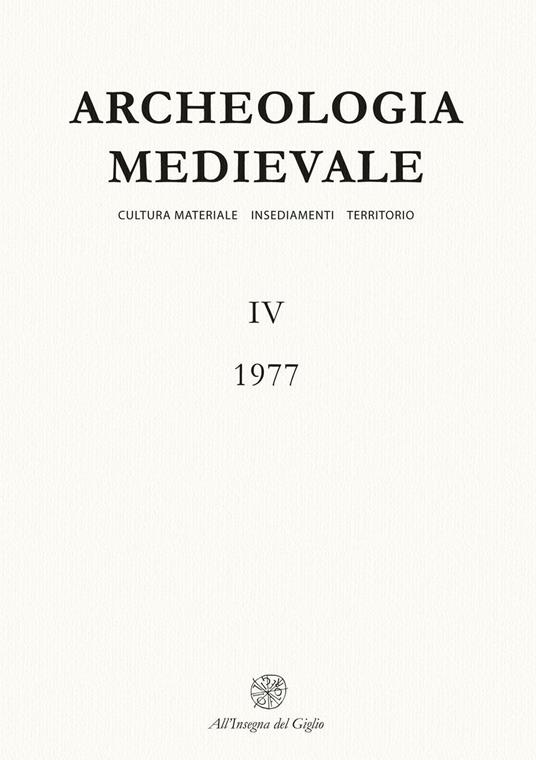 ARCHEOLOGIA MEDIEVALE

CULTURA MATERIALE INSEDIAMENTI TERRITORIO

IV

1977

All'Insegna del Giglio